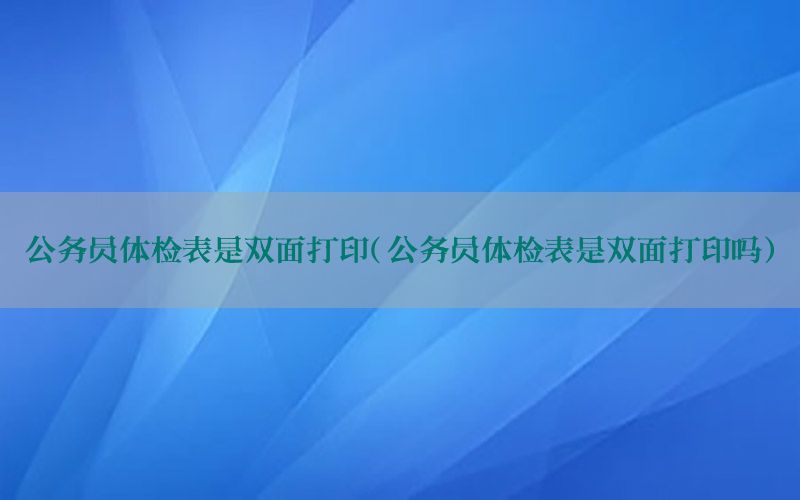 公务员体检表是双面打印(公务员体检表是双面打印吗)